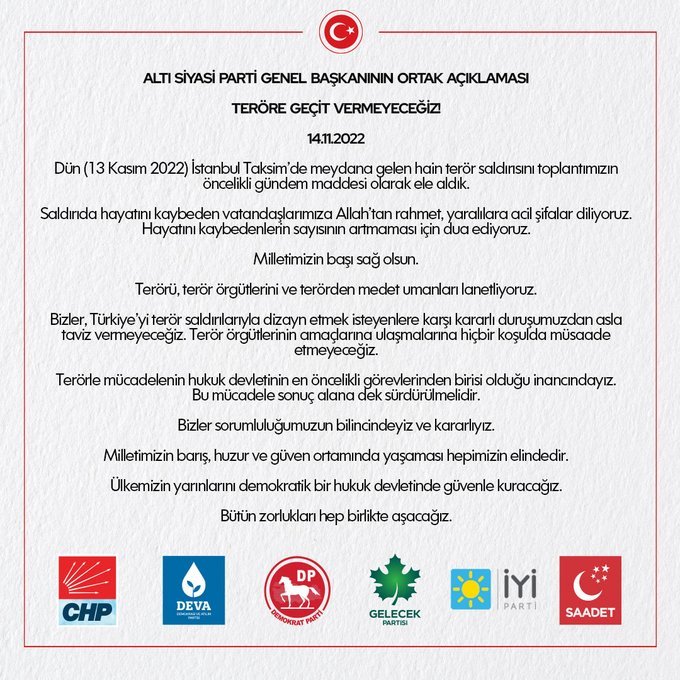 ALTI SİYASİ PARTİ GENEL BAŞKANININ ORTAK AÇIKLAMASI

TERÖRE GEÇİT VERMEYECEĞİZ!

14.11.2022

Dün (13 Kasım 2022) İstanbul Taksim'de meydana gelen hain terör saldırısını toplantımızın öncelikli gündem maddesi olarak ele aldık.

Saldırıda hayatını kaybeden vatandaşlarımıza Allah'tan rahmet, yaralılara acil şifalar diliyoruz. Hayatını kaybedenlerin sayısının artmaması için dua ediyoruz.

Milletimizin başı sağ olsun.

Terörü, terör örgütlerini ve terörden medet umanları lanetliyoruz.

Bizler, Türkiye'yi terör saldırılarıyla dizayn etmek isteyenlere karşı kararlı duruşumuzdan asla taviz vermeyeceğiz. Terör örgütlerinin amaçlarına ulaşmalarına hiçbir koşulda müsaade etmeyeceğiz.

Terörle mücadelenin hukuk devletinin en öncelikli görevlerinden birisi olduğu inancındayız. Bu mücadele sonuç alana dek sürdürülmelidir.

Bizler sorumluluğumuzun bilincindeyiz ve kararlıyız.

Milletimizin barış, huzur ve güven ortamında yaşaması hepimizin elindedir.

Ülkemizin yarınlarını demokratik bir hukuk devletinde güvenle kuracağız.

Bütün zorlukları hep birlikte aşacağız.

CHP

DEVA
DEMOKRASİ VE ATILIM PARTİSİ

DP
DEMOKRAT PARTİ

GELECEK
PARTİSİ

İYİ
PARTİ

SAADET